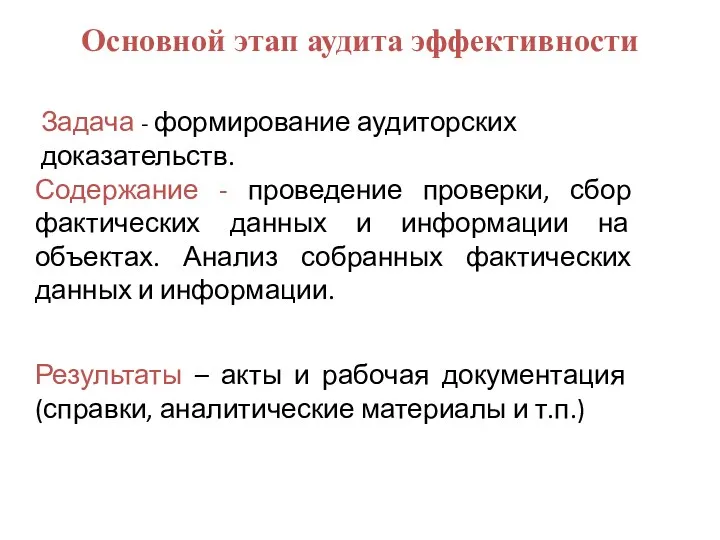 Основной этап аудита эффективности

Задача - формирование аудиторских доказательств.

Содержание - проведение проверки, сбор фактических данных и информации на объектах. Анализ собранных фактических данных и информации.

Результаты – акты и рабочая документация (справки, аналитические материалы и т.п.)